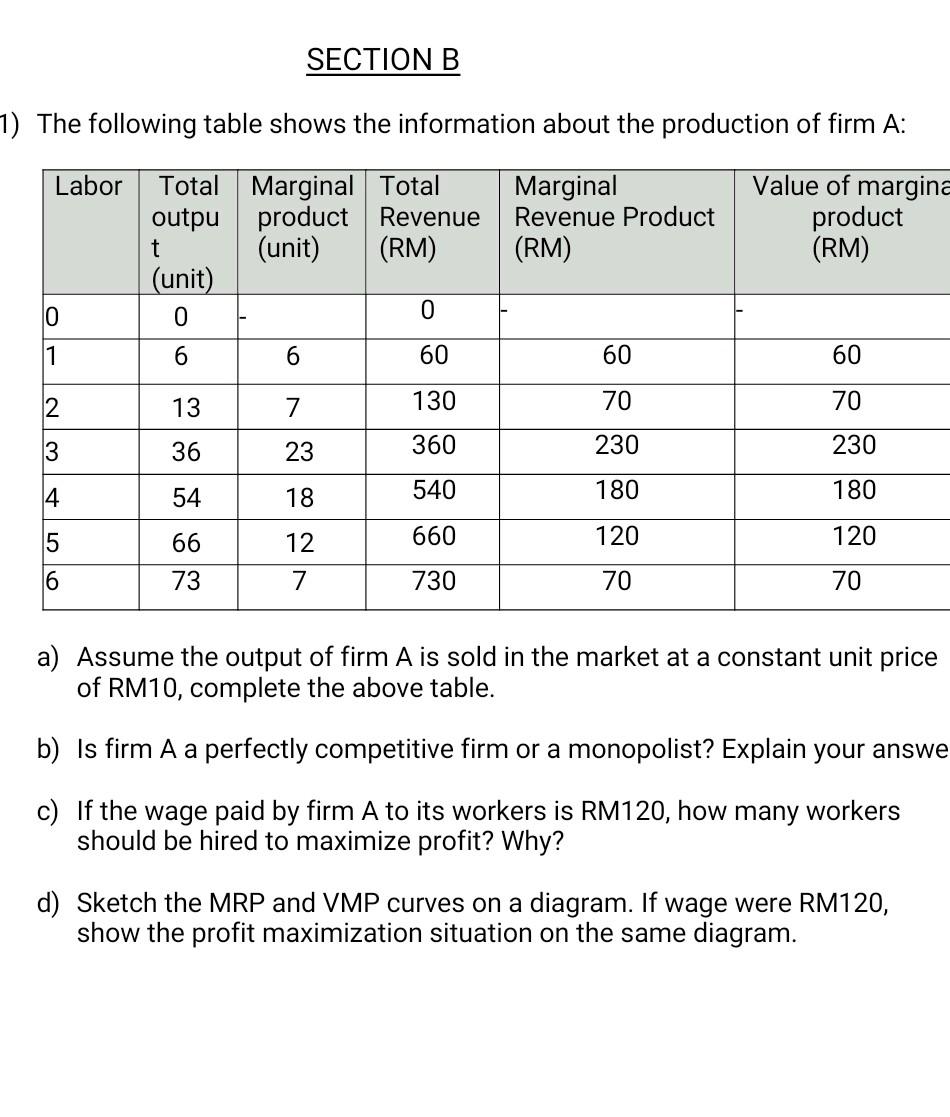 SECTION B

1) The following table shows the information about the production of firm A:

| Labor | Total output (unit) | Marginal product (unit) | Total Revenue (RM) | Marginal Revenue Product (RM) | Value of margina product (RM) |
|---|---|---|---|---|---|
| 0 | 0 | - | 0 | - | - |
| 1 | 6 | 6 | 60 | 60 | 60 |
| 2 | 13 | 7 | 130 | 70 | 70 |
| 3 | 36 | 23 | 360 | 230 | 230 |
| 4 | 54 | 18 | 540 | 180 | 180 |
| 5 | 66 | 12 | 660 | 120 | 120 |
| 6 | 73 | 7 | 730 | 70 | 70 |

a) Assume the output of firm A is sold in the market at a constant unit price of RM10, complete the above table.

b) Is firm A a perfectly competitive firm or a monopolist? Explain your answe

c) If the wage paid by firm A to its workers is RM120, how many workers should be hired to maximize profit? Why?

d) Sketch the MRP and VMP curves on a diagram. If wage were RM120, show the profit maximization situation on the same diagram.